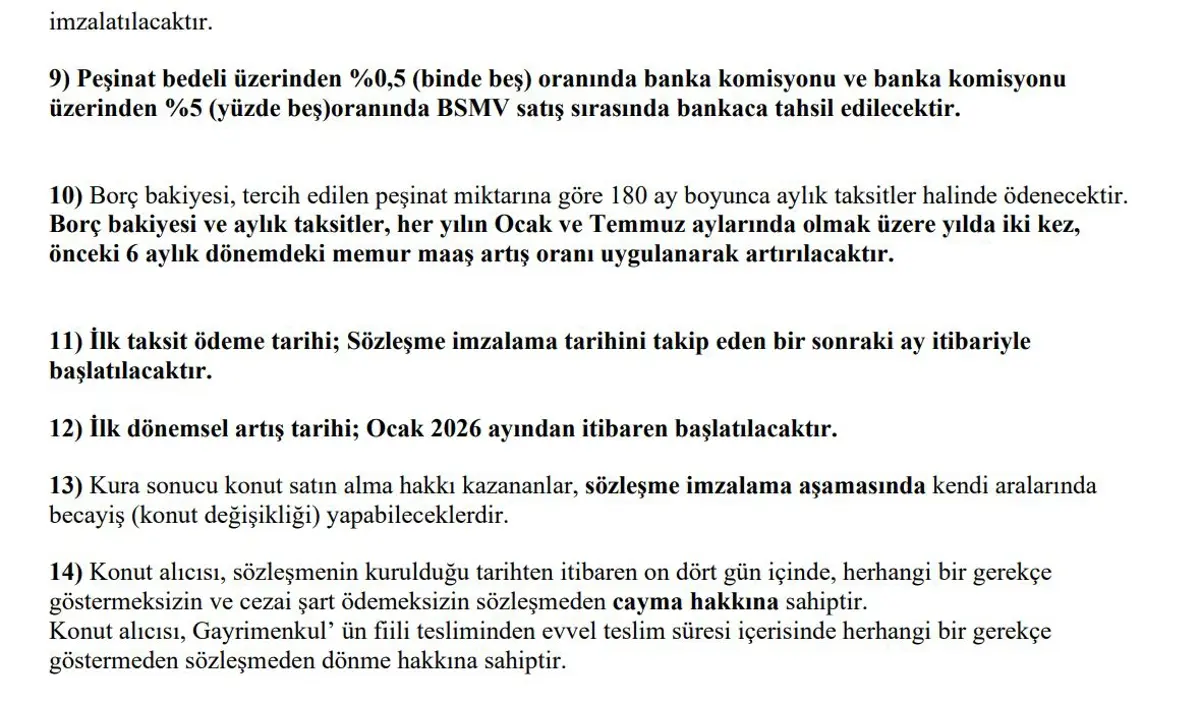 imzalatılacaktır.

9) Peşinat bedeli üzerinden %0,5 (binde beş) oranında banka komisyonu ve banka komisyonu üzerinden %5 (yüzde beş)oranında BSMV satış sırasında bankaca tahsil edilecektir.

10) Borç bakiyesi, tercih edilen peşinat miktarına göre 180 ay boyunca aylık taksitler halinde ödenecektir. Borç bakiyesi ve aylık taksitler, her yılın Ocak ve Temmuz aylarında olmak üzere yılda iki kez, önceki 6 aylık dönemdeki memur maaş artış oranı uygulanarak artırılacaktır.

11) İlk taksit ödeme tarihi; Sözleşme imzalama tarihini takip eden bir sonraki ay itibariyle başlatılacaktır.

12) İlk dönemsel artış tarihi; Ocak 2026 ayından itibaren başlatılacaktır.

13) Kura sonucu konut satın alma hakkı kazananlar, sözleşme imzalama aşamasında kendi aralarında becayiş (konut değişikliği) yapabileceklerdir.

14) Konut alıcısı, sözleşmenin kurulduğu tarihten itibaren on dört gün içinde, herhangi bir gerekçe göstermeksizin ve cezai şart ödemeksizin sözleşmeden cayma hakkına sahiptir.
Konut alıcısı, Gayrimenkul' ün fiili tesliminden evvel teslim süresi içerisinde herhangi bir gerekçe göstermeden sözleşmeden dönme hakkına sahiptir.